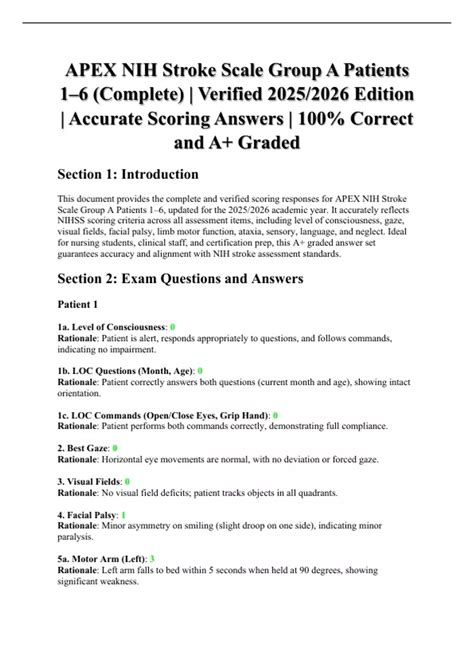 APEX NIH Stroke Scale Group A Patients 1–6 (Complete) | Verified 2025/2026 Edition | Accurate Scoring Answers | 100% Correct and A+ Graded

Section 1: Introduction

This document provides the complete and verified scoring responses for APEX NIH Stroke Scale Group A Patients 1–6, updated for the 2025/2026 academic year. It accurately reflects NIHSS scoring criteria across all assessment items, including level of consciousness, gaze, visual fields, facial palsy, limb motor function, ataxia, sensory, language, and neglect. Ideal for nursing students, clinical staff, and certification prep, this A+ graded answer set guarantees accuracy and alignment with NIH stroke assessment standards.

Section 2: Exam Questions and Answers

Patient 1

1a. Level of Consciousness: 0
Rationale: Patient is alert, responds appropriately to questions, and follows commands, indicating no impairment.

1b. LOC Questions (Month, Age): 0
Rationale: Patient correctly answers both questions (current month and age), showing intact orientation.

1c. LOC Commands (Open/Close Eyes, Grip Hand): 0
Rationale: Patient performs both commands correctly, demonstrating full compliance.

2. Best Gaze: 0
Rationale: Horizontal eye movements are normal, with no deviation or forced gaze.

3. Visual Fields: 0
Rationale: No visual field deficits; patient tracks objects in all quadrants.

4. Facial Palsy: 1
Rationale: Minor asymmetry on smiling (slight droop on one side), indicating minor paralysis.

5a. Motor Arm (Left): 3
Rationale: Left arm falls to bed within 5 seconds when held at 90 degrees, showing significant weakness.